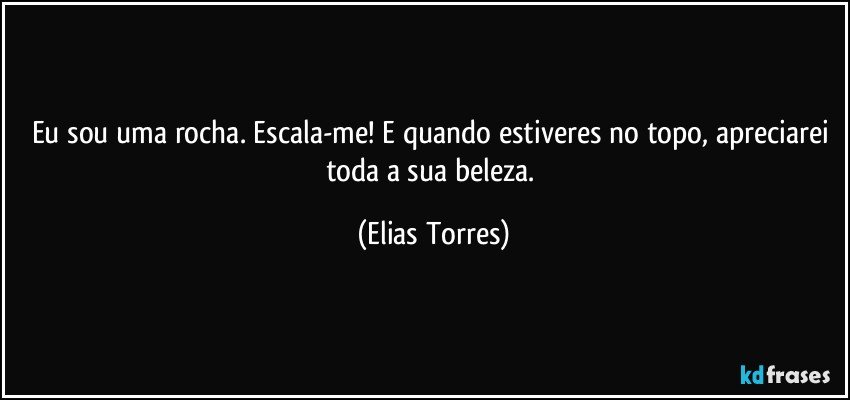 Eu sou uma rocha. Escala-me! E quando estiveres no topo, apreciarei toda a sua beleza.

(Elias Torres)

kdfrases